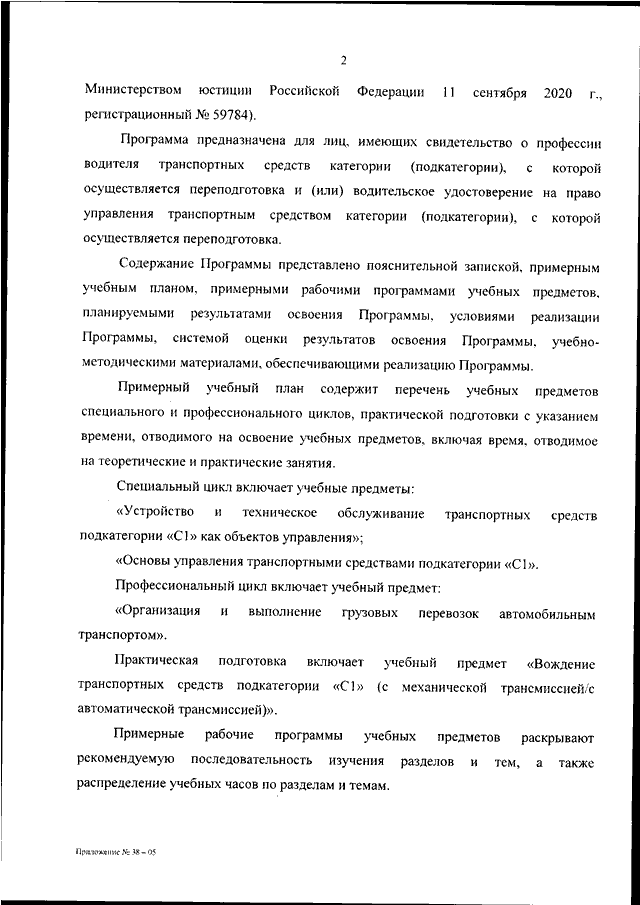 2

Министерством юстиции Российской Федерации 11 сентября 2020 г., регистрационный № 59784).

Программа предназначена для лиц, имеющих свидетельство о профессии водителя транспортных средств категории (подкатегории), с которой осуществляется переподготовка и (или) водительское удостоверение на право управления транспортным средством категории (подкатегории), с которой осуществляется переподготовка.

Содержание Программы представлено пояснительной запиской, примерным учебным планом, примерными рабочими программами учебных предметов, планируемыми результатами освоения Программы, условиями реализации Программы, системой оценки результатов освоения Программы, учебно-методическими материалами, обеспечивающими реализацию Программы.

Примерный учебный план содержит перечень учебных предметов специального и профессионального циклов, практической подготовки с указанием времени, отводимого на освоение учебных предметов, включая время, отводимое на теоретические и практические занятия.

Специальный цикл включает учебные предметы:

«Устройство и техническое обслуживание транспортных средств подкатегории «С1» как объектов управления»;

«Основы управления транспортными средствами подкатегории «С1».

Профессиональный цикл включает учебный предмет:

«Организация и выполнение грузовых перевозок автомобильным транспортом».

Практическая подготовка включает учебный предмет «Вождение транспортных средств подкатегории «С1» (с механической трансмиссией/с автоматической трансмиссией)».

Примерные рабочие программы учебных предметов раскрывают рекомендуемую последовательность изучения разделов и тем, а также распределение учебных часов по разделам и темам.

Приложение № 38 – 05